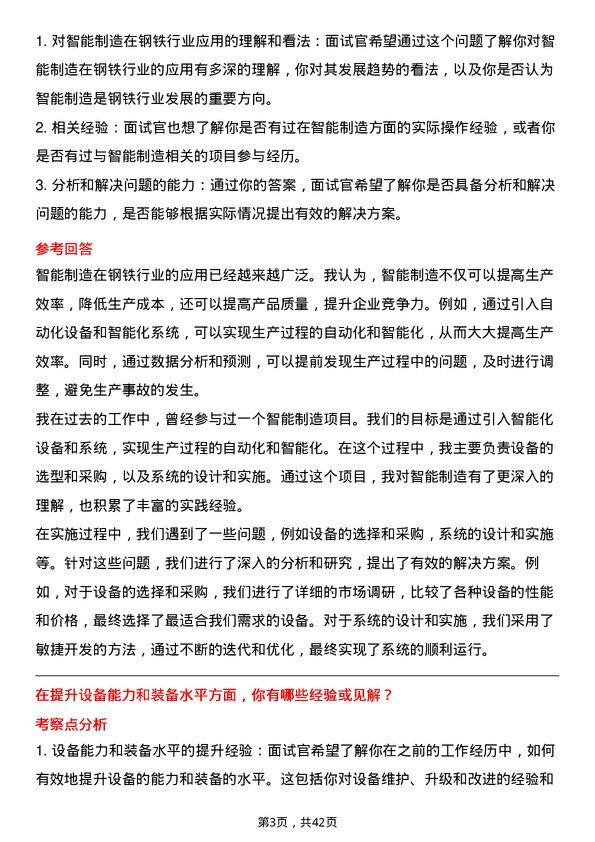 1. 对智能制造在钢铁行业应用的理解和看法：面试官希望通过这个问题了解你对智能制造在钢铁行业的应用有多深的理解，你对其发展趋势的看法，以及你是否认为智能制造是钢铁行业发展的重要方向。
2. 相关经验：面试官也想了解你是否有过在智能制造方面的实际操作经验，或者你是否有过与智能制造相关的项目参与经历。
3. 分析和解决问题的能力：通过你的答案，面试官希望了解你是否具备分析和解决问题的能力，是否能够根据实际情况提出有效的解决方案。

参考回答
智能制造在钢铁行业的应用已经越来越广泛。我认为，智能制造不仅可以提高生产效率，降低生产成本，还可以提高产品质量，提升企业竞争力。例如，通过引入自动化设备和智能化系统，可以实现生产过程的自动化和智能化，从而大大提高生产效率。同时，通过数据分析和预测，可以提前发现生产过程中的问题，及时进行调整，避免生产事故的发生。
我在过去的工作中，曾经参与过一个智能制造项目。我们的目标是通过引入智能化设备和系统，实现生产过程的自动化和智能化。在这个过程中，我主要负责设备的选型和采购，以及系统的设计和实施。通过这个项目，我对智能制造有了更深入的理解，也积累了丰富的实践经验。
在实施过程中，我们遇到了一些问题，例如设备的选择和采购，系统的设计和实施等。针对这些问题，我们进行了深入的分析和研究，提出了有效的解决方案。例如，对于设备的选择和采购，我们进行了详细的市场调研，比较了各种设备的性能和价格，最终选择了最适合我们需求的设备。对于系统的设计和实施，我们采用了敏捷开发的方法，通过不断的迭代和优化，最终实现了系统的顺利运行。

在提升设备能力和装备水平方面，你有哪些经验或见解？
考察点分析
1. 设备能力和装备水平的提升经验：面试官希望了解你在之前的工作经历中，如何有效地提升设备的能力和装备的水平。这包括你对设备维护、升级和改进的经验和

第3页，共42页